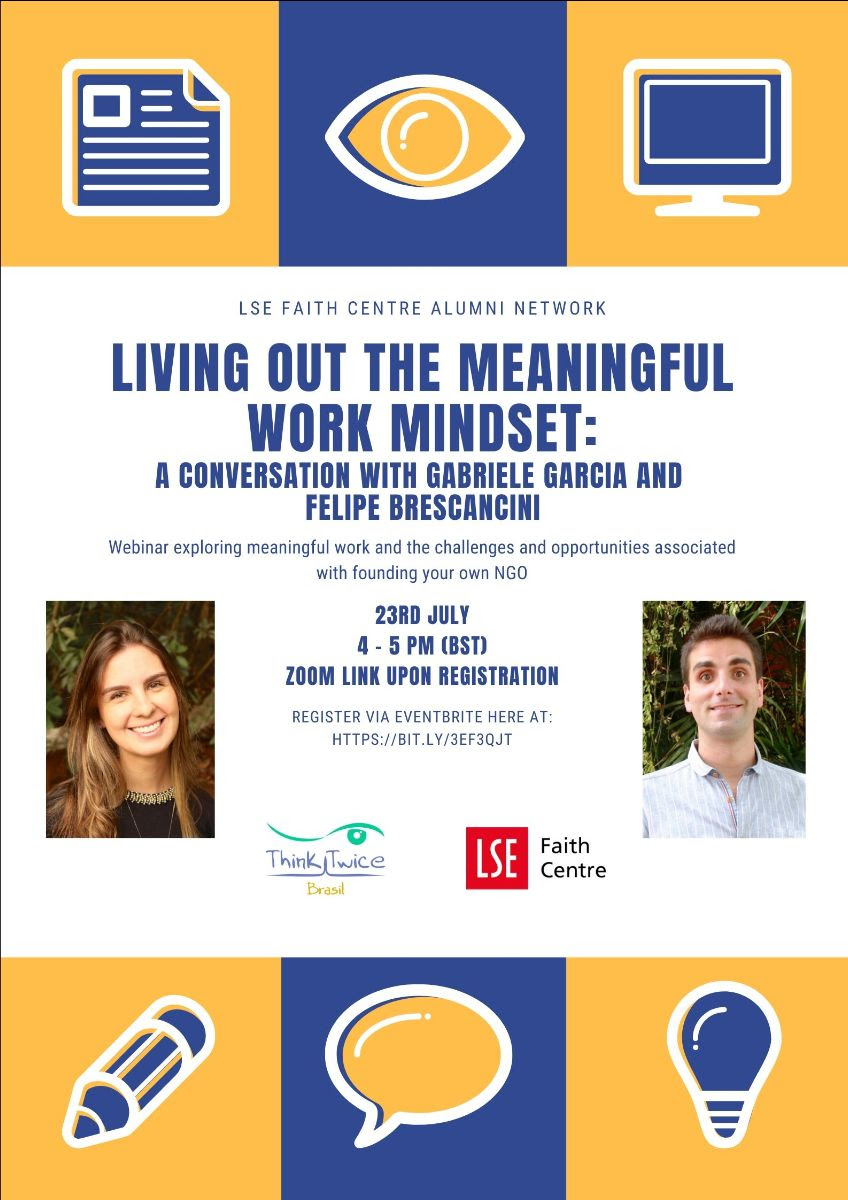 LSE FAITH CENTRE ALUMNI NETWORK

LIVING OUT THE MEANINGFUL WORK MINDSET:
A CONVERSATION WITH GABRIELE GARCIA AND FELIPE BRESCANCINI

Webinar exploring meaningful work and the challenges and opportunities associated with founding your own NGO

23RD JULY
4 - 5 PM (BST)
ZOOM LINK UPON REGISTRATION

REGISTER VIA EVENTBRITE HERE AT:
HTTPS://BIT.LY/3EF3QJT

Think Twice
Brasil

LSE Faith Centre